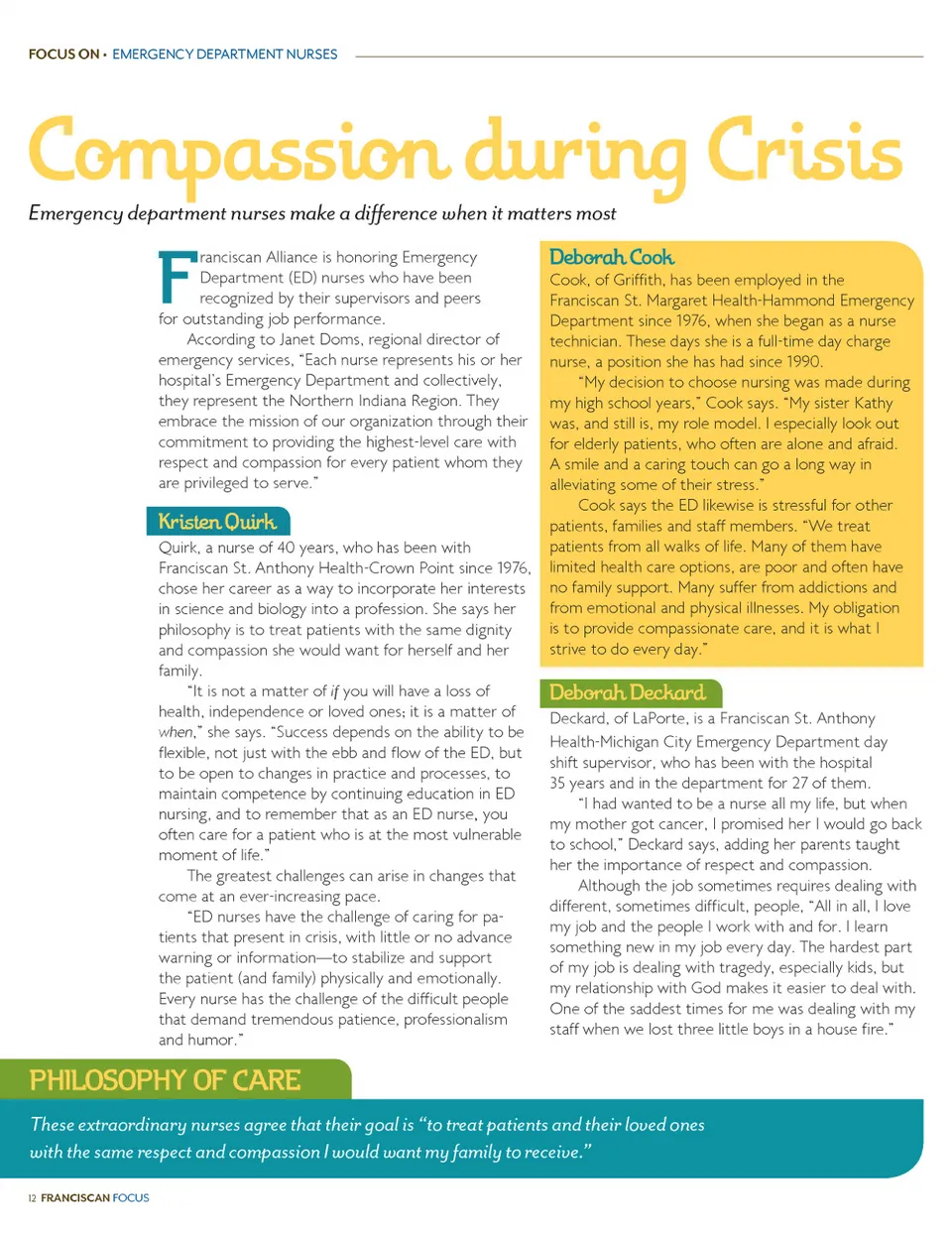 FOCUS ON • EMERGENCY DEPARTMENT NURSES

Compassion during Crisis

Emergency department nurses make a difference when it matters most

Franciscan Alliance is honoring Emergency Department (ED) nurses who have been recognized by their supervisors and peers for outstanding job performance.

According to Janet Doms, regional director of emergency services, "Each nurse represents his or her hospital's Emergency Department and collectively, they represent the Northern Indiana Region. They embrace the mission of our organization through their commitment to providing the highest-level care with respect and compassion for every patient whom they are privileged to serve."

Kristen Quirk

Quirk, a nurse of 40 years, who has been with Franciscan St. Anthony Health-Crown Point since 1976, chose her career as a way to incorporate her interests in science and biology into a profession. She says her philosophy is to treat patients with the same dignity and compassion she would want for herself and her family.

"It is not a matter of if you will have a loss of health, independence or loved ones; it is a matter of when," she says. "Success depends on the ability to be flexible, not just with the ebb and flow of the ED, but to be open to changes in practice and processes, to maintain competence by continuing education in ED nursing, and to remember that as an ED nurse, you often care for a patient who is at the most vulnerable moment of life."

The greatest challenges can arise in changes that come at an ever-increasing pace.

"ED nurses have the challenge of caring for patients that present in crisis, with little or no advance warning or information—to stabilize and support the patient (and family) physically and emotionally. Every nurse has the challenge of the difficult people that demand tremendous patience, professionalism and humor."

Deborah Cook

Cook, of Griffith, has been employed in the Franciscan St. Margaret Health-Hammond Emergency Department since 1976, when she began as a nurse technician. These days she is a full-time day charge nurse, a position she has had since 1990.

"My decision to choose nursing was made during my high school years," Cook says. "My sister Kathy was, and still is, my role model. I especially look out for elderly patients, who often are alone and afraid. A smile and a caring touch can go a long way in alleviating some of their stress."

Cook says the ED likewise is stressful for other patients, families and staff members. "We treat patients from all walks of life. Many of them have limited health care options, are poor and often have no family support. Many suffer from addictions and from emotional and physical illnesses. My obligation is to provide compassionate care, and it is what I strive to do every day."

Deborah Deckard

Deckard, of LaPorte, is a Franciscan St. Anthony Health-Michigan City Emergency Department day shift supervisor, who has been with the hospital 35 years and in the department for 27 of them.

"I had wanted to be a nurse all my life, but when my mother got cancer, I promised her I would go back to school," Deckard says, adding her parents taught her the importance of respect and compassion.

Although the job sometimes requires dealing with different, sometimes difficult, people, "All in all, I love my job and the people I work with and for. I learn something new in my job every day. The hardest part of my job is dealing with tragedy, especially kids, but my relationship with God makes it easier to deal with. One of the saddest times for me was dealing with my staff when we lost three little boys in a house fire."

PHILOSOPHY OF CARE

These extraordinary nurses agree that their goal is "to treat patients and their loved ones with the same respect and compassion I would want my family to receive."

12 FRANCISCAN FOCUS